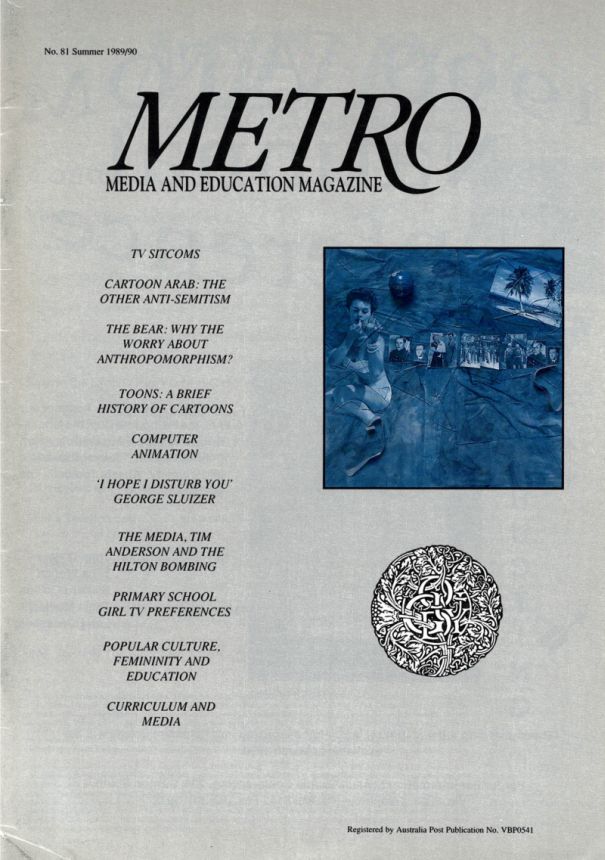 No. 81 Summer 1989/90

METRO
MEDIA AND EDUCATION MAGAZINE

TV SITCOMS

CARTOON ARAB: THE OTHER ANTI-SEMITISM

THE BEAR: WHY THE WORRY ABOUT ANTHROPOMORPHISM?

TOONS: A BRIEF HISTORY OF CARTOONS

COMPUTER ANIMATION

'I HOPE I DISTURB YOU' GEORGE SLUIZER

THE MEDIA, TIM ANDERSON AND THE HILTON BOMBING

PRIMARY SCHOOL GIRL TV PREFERENCES

POPULAR CULTURE, FEMININITY AND EDUCATION

CURRICULUM AND MEDIA

Registered by Australia Post Publication No. VBP0541